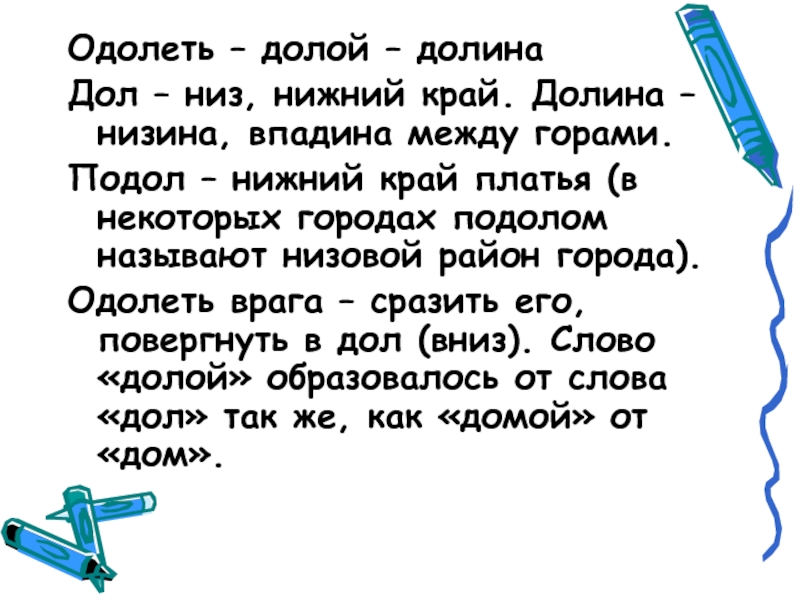 Одолеть – долой – долина

Дол – низ, нижний край. Долина – низина, впадина между горами.

Подол – нижний край платья (в некоторых городах подолом называют низовой район города).

Одолеть врага – сразить его, повергнуть в дол (вниз). Слово «долой» образовалось от слова «дол» так же, как «домой» от «дом».